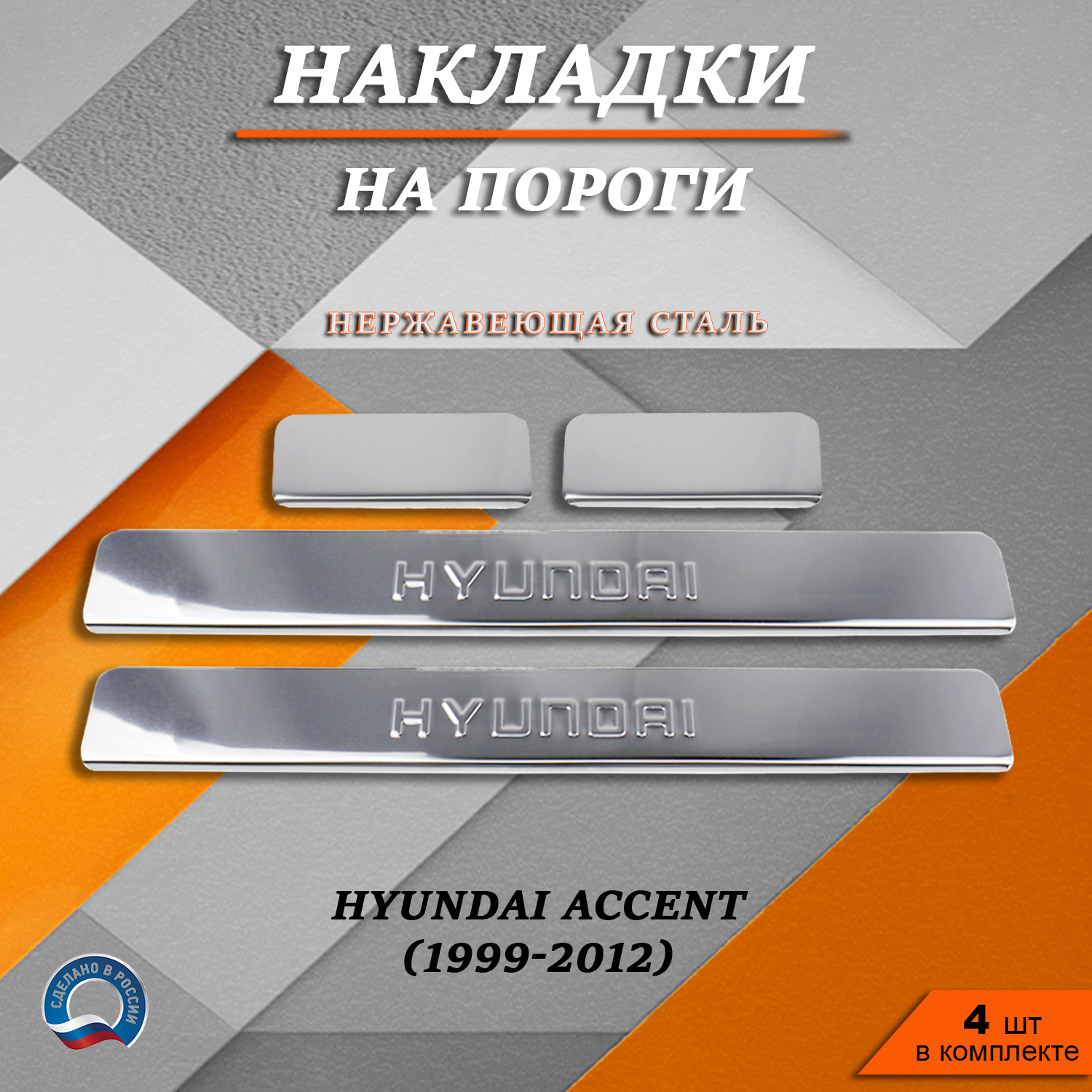 НАКЛАДКИ

НА ПОРОГИ

НЕРЖАВЕЮЩАЯ СТАЛЬ

HYUNDAI

HYUNDAI

HYUNDAI ACCENT
(1999-2012)

СДЕЛАНО В РОССИИ

4 шт
в комплекте